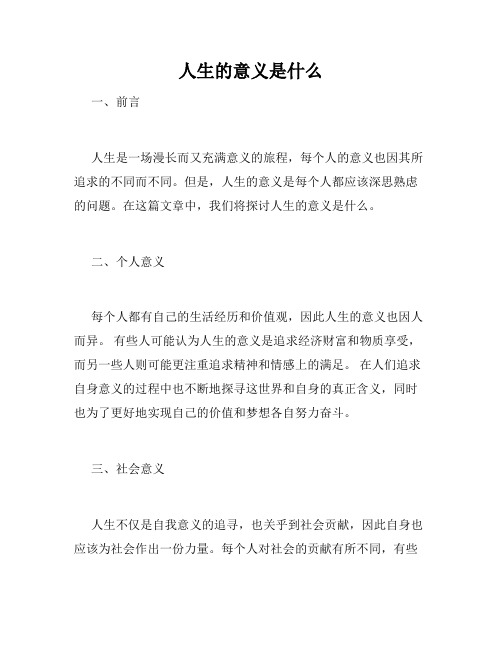 人生的意义是什么

一、前言

人生是一场漫长而又充满意义的旅程，每个人的意义也因其所追求的不同而不同。但是，人生的意义是每个人都应该深思熟虑的问题。在这篇文章中，我们将探讨人生的意义是什么。

二、个人意义

每个人都有自己的生活经历和价值观，因此人生的意义也因人而异。 有些人可能认为人生的意义是追求经济财富和物质享受，而另一些人则可能更注重追求精神和情感上的满足。 在人们追求自身意义的过程中也不断地探寻这世界和自身的真正含义，同时也为了更好地实现自己的价值和梦想各自努力奋斗。

三、社会意义

人生不仅是自我意义的追寻，也关乎到社会贡献，因此自身也应该为社会作出一份力量。每个人对社会的贡献有所不同，有些